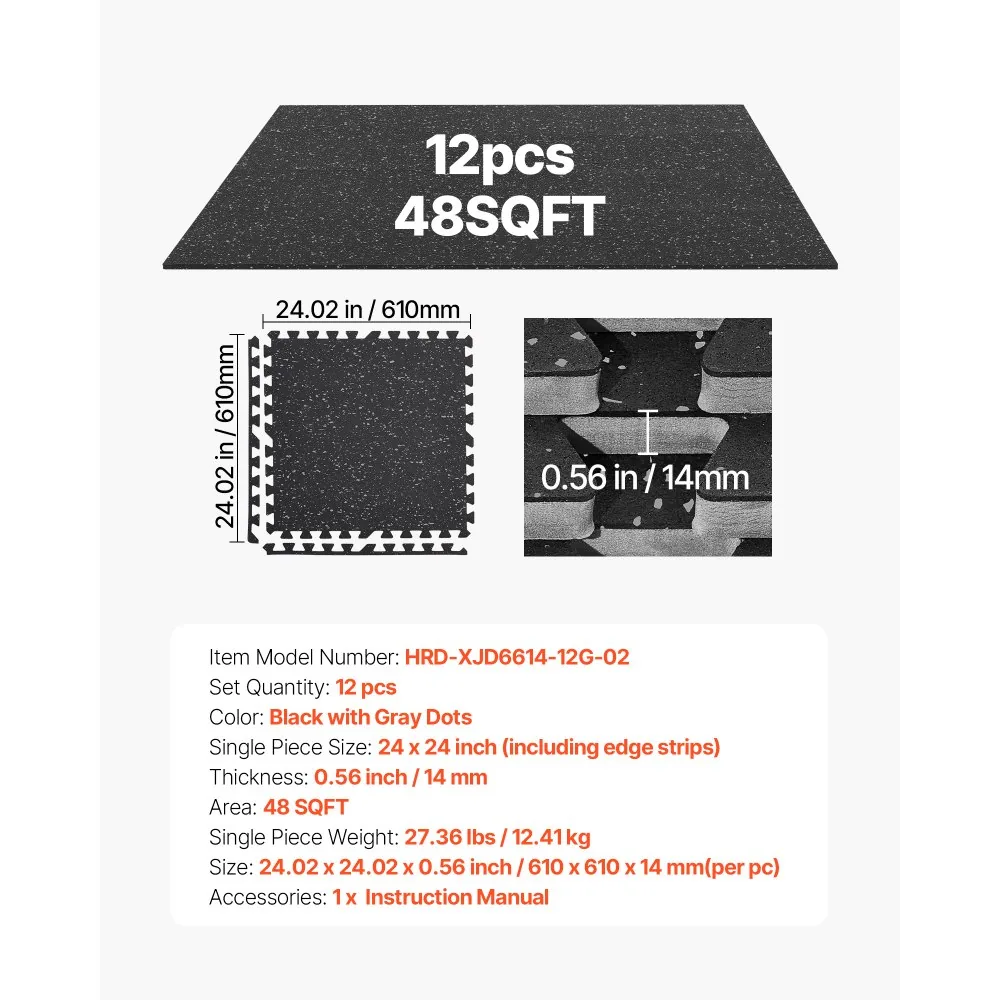 12pcs
48SQFT

24.02 in / 610mm

24.02 in / 610mm

0.56 in / 14mm

Item Model Number: HRD-XJD6614-12G-02
Set Quantity: 12 pcs
Color: Black with Gray Dots
Single Piece Size: 24 x 24 inch (including edge strips)
Thickness: 0.56 inch / 14 mm
Area: 48 SQFT
Single Piece Weight: 27.36 lbs / 12.41 kg
Size: 24.02 x 24.02 x 0.56 inch / 610 x 610 x 14 mm(per pc)
Accessories: 1 x Instruction Manual